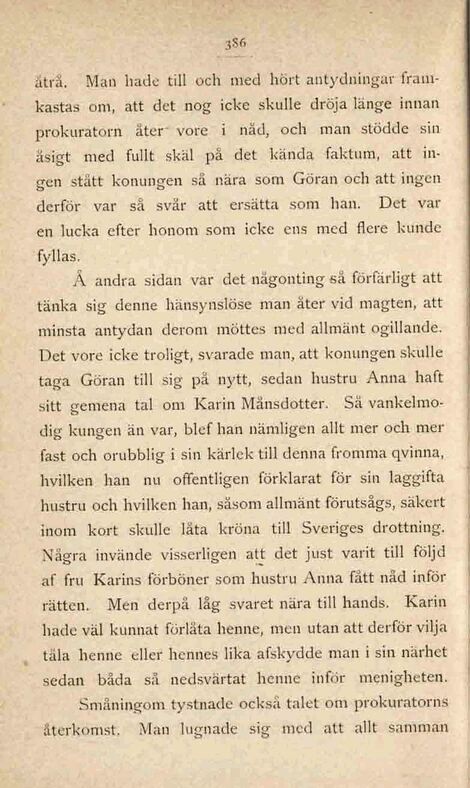 386

åtrå. Man hade till och med hört antydningar framkastas om, att det nog icke skulle dröja länge innan prokuratorn åter vore i nåd, och man stödde sin åsigt med fullt skäl på det kända faktum, att ingen stått konungen så nära som Göran och att ingen derför var så svår att ersätta som han. Det var en lucka efter honom som icke ens med flere kunde fyllas.

Å andra sidan var det någonting så förfärligt att tänka sig denne hänsynslöse man åter vid magten, att minsta antydan derom möttes med allmänt ogillande. Det vore icke troligt, svarade man, att konungen skulle taga Göran till sig på nytt, sedan hustru Anna haft sitt gemena tal om Karin Månsdotter. Så vankelmodig kungen än var, blef han nämligen allt mer och mer fast och orubblig i sin kärlek till denna fromma qvinna, hvilken han nu offentligen förklarat för sin laggifta hustru och hvilken han, såsom allmänt förutsågs, säkert inom kort skulle låta kröna till Sveriges drottning. Några invände visserligen att det just varit till följd af fru Karins förböner som hustru Anna fått nåd inför rätten. Men derpå låg svaret nära till hands. Karin hade väl kunnat förlåta henne, men utan att derför vilja tåla henne eller hennes lika afskydde man i sin närhet sedan båda så nedsvärtat henne inför menigheten.

Småningom tystnade också talet om prokuratorns återkomst. Man lugnade sig med att allt samman